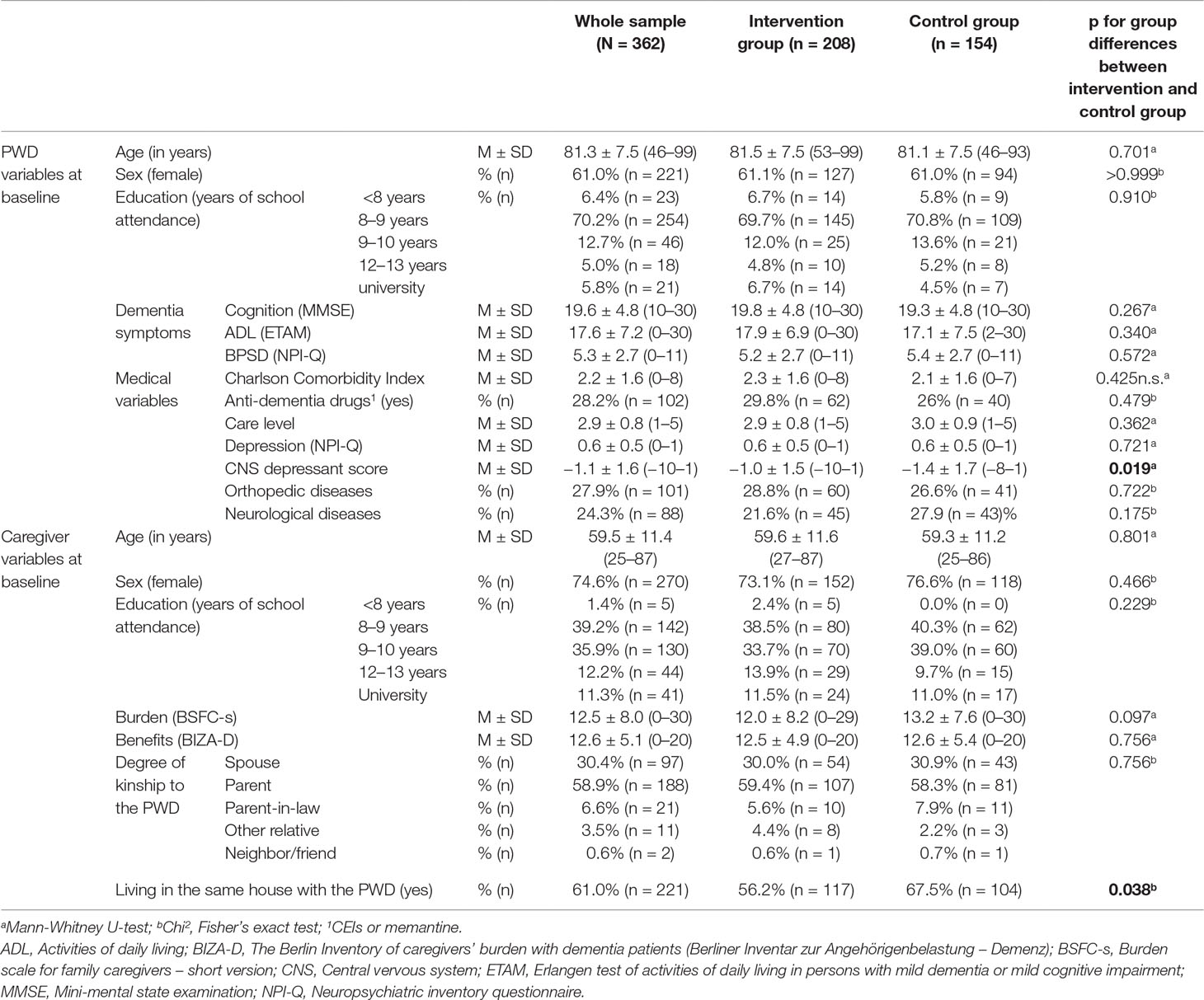 |  |  |  |  | Whole sample (N = 362) | Intervention group (n = 208) | Control group (n = 154) | p for group differences between intervention and control group |
|---|---|---|---|---|---|---|---|
| PWD variables at baseline | Age (in years) |  | M ± SD | 81.3 ± 7.5 (46–99) | 81.5 ± 7.5 (53–99) | 81.1 ± 7.5 (46–93) | 0.701$^a$ |
|  | Sex (female) |  | % (n) | 61.0% (n = 221) | 61.1% (n = 127) | 61.0% (n = 94) | >0.999$^b$ |
|  | Education (years of school attendance) | <8 years | % (n) | 6.4% (n = 23) | 6.7% (n = 14) | 5.8% (n = 9) | 0.910$^b$ |
|  |  | 8–9 years |  | 70.2% (n = 254) | 69.7% (n = 145) | 70.8% (n = 109) |  |
|  |  | 9–10 years |  | 12.7% (n = 46) | 12.0% (n = 25) | 13.6% (n = 21) |  |
|  |  | 12–13 years |  | 5.0% (n = 18) | 4.8% (n = 10) | 5.2% (n = 8) |  |
|  |  | university |  | 5.8% (n = 21) | 6.7% (n = 14) | 4.5% (n = 7) |  |
|  | Dementia symptoms | Cognition (MMSE) | M ± SD | 19.6 ± 4.8 (10–30) | 19.8 ± 4.8 (10–30) | 19.3 ± 4.8 (10–30) | 0.267$^a$ |
|  |  | ADL (ETAM) | M ± SD | 17.6 ± 7.2 (0–30) | 17.9 ± 6.9 (0–30) | 17.1 ± 7.5 (2–30) | 0.340$^a$ |
|  |  | BPSD (NPI-Q) | M ± SD | 5.3 ± 2.7 (0–11) | 5.2 ± 2.7 (0–11) | 5.4 ± 2.7 (0–11) | 0.572$^a$ |
|  | Medical variables | Charlson Comorbidity Index | M ± SD | 2.2 ± 1.6 (0–8) | 2.3 ± 1.6 (0–8) | 2.1 ± 1.6 (0–7) | 0.425n.s.$^a$ |
|  |  | Anti-dementia drugs$^1$ (yes) | % (n) | 28.2% (n = 102) | 29.8% (n = 62) | 26% (n = 40) | 0.479$^b$ |
|  |  | Care level | M ± SD | 2.9 ± 0.8 (1–5) | 2.9 ± 0.8 (1–5) | 3.0 ± 0.9 (1–5) | 0.362$^a$ |
|  |  | Depression (NPI-Q) | M ± SD | 0.6 ± 0.5 (0–1) | 0.6 ± 0.5 (0–1) | 0.6 ± 0.5 (0–1) | 0.721$^a$ |
|  |  | CNS depressant score | M ± SD | –1.1 ± 1.6 (–10–1) | –1.0 ± 1.5 (–10–1) | –1.4 ± 1.7 (–8–1) | **0.019$^a$** |
|  |  | Orthopedic diseases | % (n) | 27.9% (n = 101) | 28.8% (n = 60) | 26.6% (n = 41) | 0.722$^b$ |
|  |  | Neurological diseases | % (n) | 24.3% (n = 88) | 21.6% (n = 45) | 27.9 (n = 43)% | 0.175$^b$ |
| Caregiver variables at baseline | Age (in years) |  | M ± SD | 59.5 ± 11.4 (25–87) | 59.6 ± 11.6 (27–87) | 59.3 ± 11.2 (25–86) | 0.801$^a$ |
|  | Sex (female) |  | % (n) | 74.6% (n = 270) | 73.1% (n = 152) | 76.6% (n = 118) | 0.466$^b$ |
|  | Education (years of school attendance) | <8 years | % (n) | 1.4% (n = 5) | 2.4% (n = 5) | 0.0% (n = 0) | 0.229$^b$ |
|  |  | 8–9 years |  | 39.2% (n = 142) | 38.5% (n = 80) | 40.3% (n = 62) |  |
|  |  | 9–10 years |  | 35.9% (n = 130) | 33.7% (n = 70) | 39.0% (n = 60) |  |
|  |  | 12–13 years |  | 12.2% (n = 44) | 13.9% (n = 29) | 9.7% (n = 15) |  |
|  |  | University |  | 11.3% (n = 41) | 11.5% (n = 24) | 11.0% (n = 17) |  |
|  | Burden (BSFC-s) |  | M ± SD | 12.5 ± 8.0 (0–30) | 12.0 ± 8.2 (0–29) | 13.2 ± 7.6 (0–30) | 0.097$^a$ |
|  | Benefits (BIZA-D) |  | M ± SD | 12.6 ± 5.1 (0–20) | 12.5 ± 4.9 (0–20) | 12.6 ± 5.4 (0–20) | 0.756$^a$ |
|  | Degree of kinship to the PWD | Spouse | % (n) | 30.4% (n = 97) | 30.0% (n = 54) | 30.9% (n = 43) | 0.756$^b$ |
|  |  | Parent | % (n) | 58.9% (n = 188) | 59.4% (n = 107) | 58.3% (n = 81) |  |
|  |  | Parent-in-law | % (n) | 6.6% (n = 21) | 5.6% (n = 10) | 7.9% (n = 11) |  |
|  |  | Other relative | % (n) | 3.5% (n = 11) | 4.4% (n = 8) | 2.2% (n = 3) |  |
|  |  | Neighbor/friend | % (n) | 0.6% (n = 2) | 0.6% (n = 1) | 0.7% (n = 1) |  |
|  | Living in the same house with the PWD (yes) |  | % (n) | 61.0% (n = 221) | 56.2% (n = 117) | 67.5% (n = 104) | **0.038$^b$** |

$^a$Mann-Whitney U-test; $^b$Chi$^2$, Fisher's exact test; $^1$CEIs or memantine.
ADL, Activities of daily living; BIZA-D, The Berlin Inventory of caregivers' burden with dementia patients (Berliner Inventar zur Angehörigenbelastung – Demenz); BSFC-s, Burden scale for family caregivers – short version; CNS, Central vervous system; ETAM, Erlangen test of activities of daily living in persons with mild dementia or mild cognitive impairment; MMSE, Mini-mental state examination; NPI-Q, Neuropsychiatric inventory questionnaire.